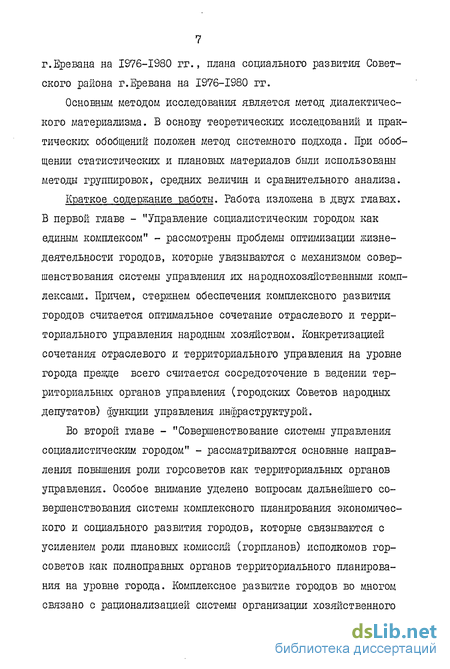 7

г.Еревана на 1976-1980 гг., плана социального развития Советского района г.Еревана на 1976-1980 гг.

Основным методом исследования является метод диалектического материализма. В основу теоретических исследований и практических обобщений положен метод системного подхода. При обобщении статистических и плановых материалов были использованы методы группировок, средних величин и сравнительного анализа.

Краткое содержание работы. Работа изложена в двух главах. В первой главе - "Управление социалистическим городом как единым комплексом" - рассмотрены проблемы оптимизации жизнедеятельности городов, которые увязываются с механизмом совершенствования системы управления их народнохозяйственными комплексами. Причем, стержнем обеспечения комплексного развития городов считается оптимальное сочетание отраслевого и территориального управления народным хозяйством. Конкретизацией сочетания отраслевого и территориального управления на уровне города прежде всего считается сосредоточение в ведении территориальных органов управления (городских Советов народных депутатов) функции управления инфраструктурой.

Во второй главе - "Совершенствование системы управления социалистическим городом" - рассматриваются основные направления повышения роли горсоветов как территориальных органов управления. Особое внимание уделено вопросам дальнейшего совершенствования системы комплексного планирования экономического и социального развития городов, которые связываются с усилением роли плановых комиссий (горпланов) исполкомов горсоветов как полноправных органов территориального планирования на уровне города. Комплексное развитие городов во многом связано с рационализацией системы организации хозяйственного

dsLib.net
библиотека диссертаций